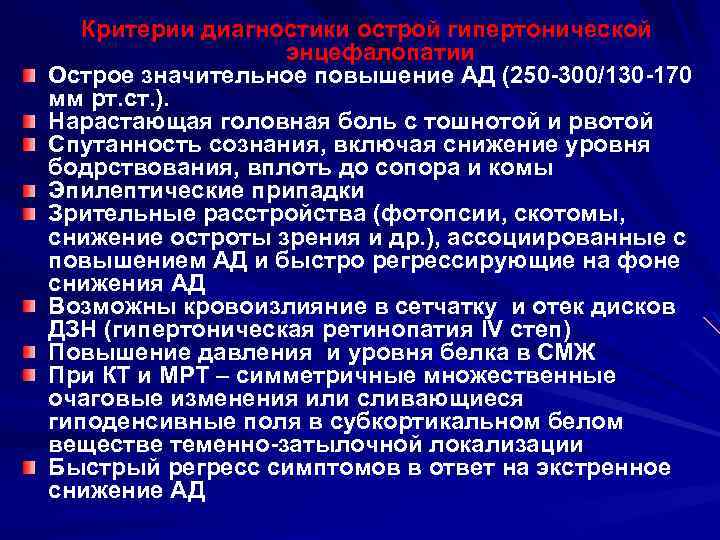 Критерии диагностики острой гипертонической энцефалопатии

• Острое значительное повышение АД (250-300/130-170 мм рт.ст.).
• Нарастающая головная боль с тошнотой и рвотой
• Спутанность сознания, включая снижение уровня бодрствования, вплоть до сопора и комы
• Эпилептические припадки
• Зрительные расстройства (фотопсии, скотомы, снижение остроты зрения и др.), ассоциированные с повышением АД и быстро регрессирующие на фоне снижения АД
• Возможны кровоизлияние в сетчатку и отек дисков ДЗН (гипертоническая ретинопатия IV степ)
• Повышение давления и уровня белка в СМЖ
• При КТ и МРТ – симметричные множественные очаговые изменения или сливающиеся гиподенсивные поля в субкортикальном белом веществе теменно-затылочной локализации
• Быстрый регресс симптомов в ответ на экстренное снижение АД